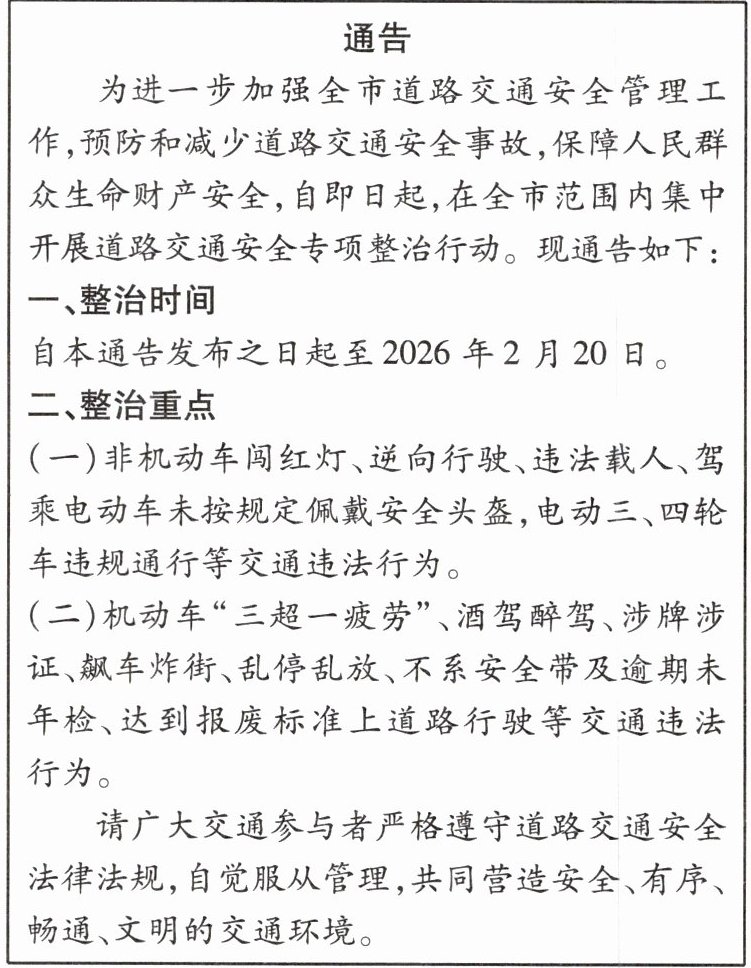 通告

为进一步加强全市道路交通安全管理工作,预防和减少道路交通安全事故,保障人民群众生命财产安全,自即日起,在全市范围内集中开展道路交通安全专项整治行动。现通告如下:

一、整治时间

自本通告发布之日起至2026年2月20日。

二、整治重点

(一)非机动车闯红灯、逆向行驶、违法载人、驾乘电动车未按规定佩戴安全头盔,电动三、四轮车违规通行等交通违法行为。

(二)机动车“三超一疲劳”、酒驾醉驾、涉牌涉证、飙车炸街、乱停乱放、不系安全带及逾期未年检、达到报废标准上道路行驶等交通违法行为。

请广大交通参与者严格遵守道路交通安全法律法规,自觉服从管理,共同营造安全、有序、畅通、文明的交通环境。